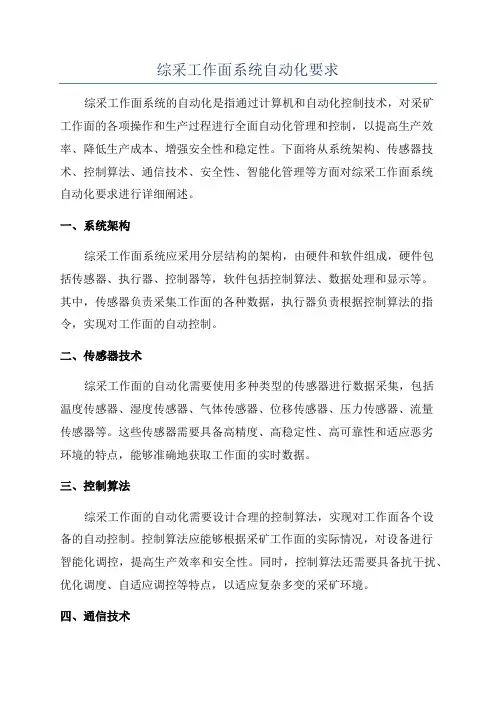 综采工作面系统自动化要求

综采工作面系统的自动化是指通过计算机和自动化控制技术，对采矿工作面的各项操作和生产过程进行全面自动化管理和控制，以提高生产效率、降低生产成本、增强安全性和稳定性。下面将从系统架构、传感器技术、控制算法、通信技术、安全性、智能化管理等方面对综采工作面系统自动化要求进行详细阐述。

一、系统架构

综采工作面系统应采用分层结构的架构，由硬件和软件组成，硬件包括传感器、执行器、控制器等，软件包括控制算法、数据处理和显示等。其中，传感器负责采集工作面的各种数据，执行器负责根据控制算法的指令，实现对工作面的自动控制。

二、传感器技术

综采工作面的自动化需要使用多种类型的传感器进行数据采集，包括温度传感器、湿度传感器、气体传感器、位移传感器、压力传感器、流量传感器等。这些传感器需要具备高精度、高稳定性、高可靠性和适应恶劣环境的特点，能够准确地获取工作面的实时数据。

三、控制算法

综采工作面的自动化需要设计合理的控制算法，实现对工作面各个设备的自动控制。控制算法应能够根据采矿工作面的实际情况，对设备进行智能化调控，提高生产效率和安全性。同时，控制算法还需要具备抗干扰、优化调度、自适应调控等特点，以适应复杂多变的采矿环境。

四、通信技术